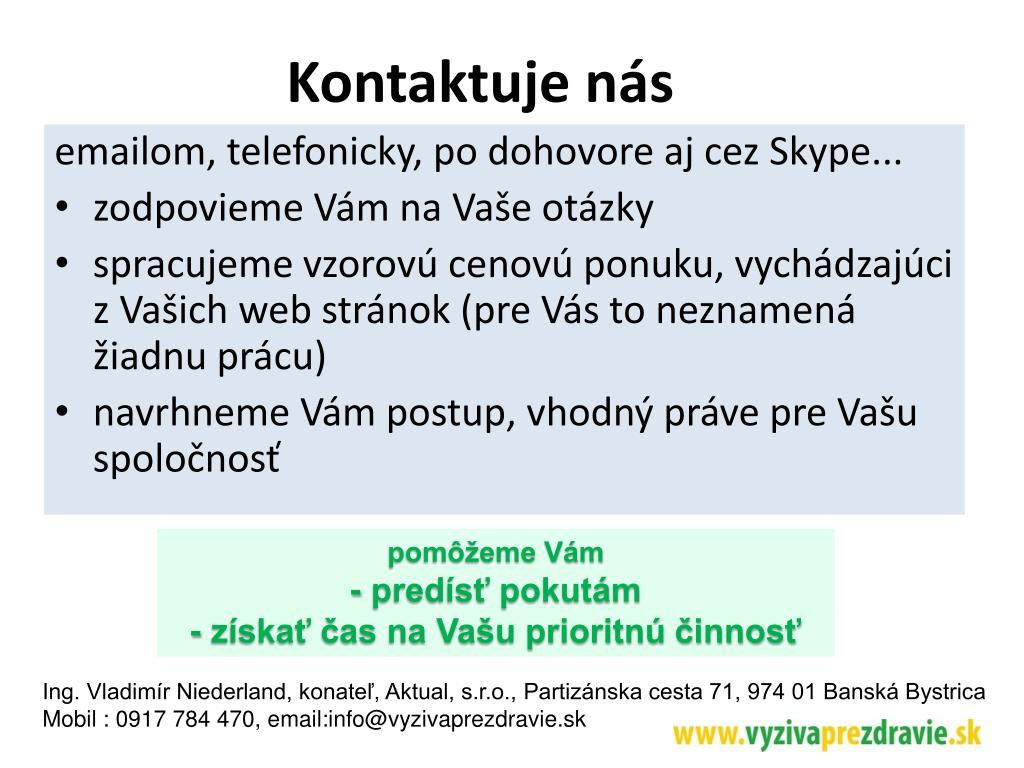 Kontaktuje nás

emailom, telefonicky, po dohovore aj cez Skype...

• zodpovieme Vám na Vaše otázky
• spracujeme vzorovú cenovú ponuku, vychádzajúci z Vašich web stránok (pre Vás to neznamená žiadnu prácu)
• navrhneme Vám postup, vhodný práve pre Vašu spoločnosť

pomôžeme Vám
- predísť pokutám
- získať čas na Vašu prioritnú činnosť

Ing. Vladimír Niederland, konateľ, Aktual, s.r.o., Partizánska cesta 71, 974 01 Banská Bystrica
Mobil : 0917 784 470, email:info@vyzivaprezdravie.sk

www.vyzivaprezdravie.sk